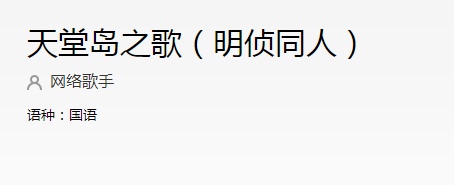 天堂岛之歌（明侦同人）

网络歌手

语种：国语